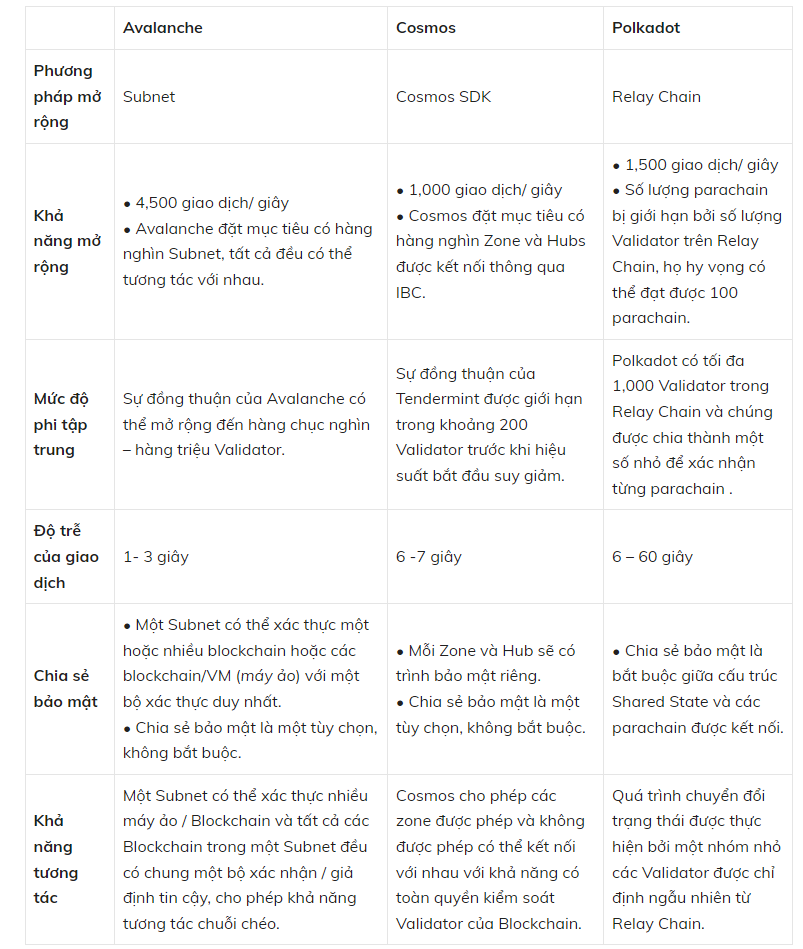 |  | Avalanche | Cosmos | Polkadot |
|---|---|---|---|
| Phương pháp mở rộng | Subnet | Cosmos SDK | Relay Chain |
| Khả năng mở rộng | • 4,500 giao dịch/ giây • Avalanche đặt mục tiêu có hàng nghìn Subnet, tất cả đều có thể tương tác với nhau. | • 1,000 giao dịch/ giây • Cosmos đặt mục tiêu có hàng nghìn Zone và Hubs được kết nối thông qua IBC. | • 1,500 giao dịch/ giây • Số lượng parachain bị giới hạn bởi số lượng Validator trên Relay Chain, họ hy vọng có thể đạt được 100 parachain. |
| Mức độ phi tập trung | Sự đồng thuận của Avalanche có thể mở rộng đến hàng chục nghìn – hàng triệu Validator. | Sự đồng thuận của Tendermint được giới hạn trong khoảng 200 Validator trước khi hiệu suất bắt đầu suy giảm. | Polkadot có tối đa 1,000 Validator trong Relay Chain và chúng được chia thành một số nhỏ để xác nhận từng parachain . |
| Độ trễ của giao dịch | 1- 3 giây | 6 -7 giây | 6 – 60 giây |
| Chia sẻ bảo mật | • Một Subnet có thể xác thực một hoặc nhiều blockchain hoặc các blockchain/VM (máy ảo) với một bộ xác thực duy nhất. • Chia sẻ bảo mật là một tùy chọn, không bắt buộc. | • Mỗi Zone và Hub sẽ có trình bảo mật riêng. • Chia sẻ bảo mật là một tùy chọn, không bắt buộc. | • Chia sẻ bảo mật là bắt buộc giữa cấu trúc Shared State và các parachain được kết nối. |
| Khả năng tương tác | Một Subnet có thể xác thực nhiều máy ảo / Blockchain và tất cả các Blockchain trong một Subnet đều có chung một bộ xác nhận / giả định tin cậy, cho phép khả năng tương tác chuỗi chéo. | Cosmos cho phép các zone được phép và không được phép có thể kết nối với nhau với khả năng có toàn quyền kiểm soát Validator của Blockchain. | Quá trình chuyển đổi trạng thái được thực hiện bởi một nhóm nhỏ các Validator được chỉ định ngẫu nhiên từ Relay Chain. |